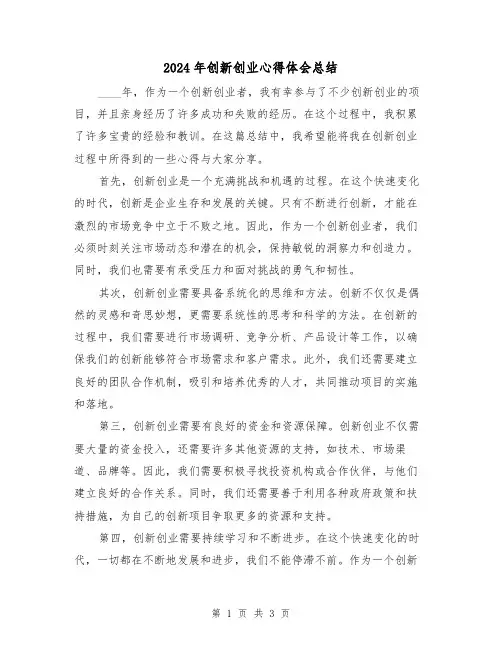 2024年创新创业心得体会总结

____年，作为一个创新创业者，我有幸参与了不少创新创业的项目，并且亲身经历了许多成功和失败的经历。在这个过程中，我积累了许多宝贵的经验和教训。在这篇总结中，我希望能将我在创新创业过程中所得到的一些心得与大家分享。

首先，创新创业是一个充满挑战和机遇的过程。在这个快速变化的时代，创新是企业生存和发展的关键。只有不断进行创新，才能在激烈的市场竞争中立于不败之地。因此，作为一个创新创业者，我们必须时刻关注市场动态和潜在的机会，保持敏锐的洞察力和创造力。同时，我们也需要有承受压力和面对挑战的勇气和韧性。

其次，创新创业需要具备系统化的思维和方法。创新不仅仅是偶然的灵感和奇思妙想，更需要系统性的思考和科学的方法。在创新的过程中，我们需要进行市场调研、竞争分析、产品设计等工作，以确保我们的创新能够符合市场需求和客户需求。此外，我们还需要建立良好的团队合作机制，吸引和培养优秀的人才，共同推动项目的实施和落地。

第三，创新创业需要有良好的资金和资源保障。创新创业不仅需要大量的资金投入，还需要许多其他资源的支持，如技术、市场渠道、品牌等。因此，我们需要积极寻找投资机构或合作伙伴，与他们建立良好的合作关系。同时，我们还需要善于利用各种政府政策和扶持措施，为自己的创新项目争取更多的资源和支持。

第四，创新创业需要持续学习和不断进步。在这个快速变化的时代，一切都在不断地发展和进步，我们不能停滞不前。作为一个创新

第 1 页 共 3 页